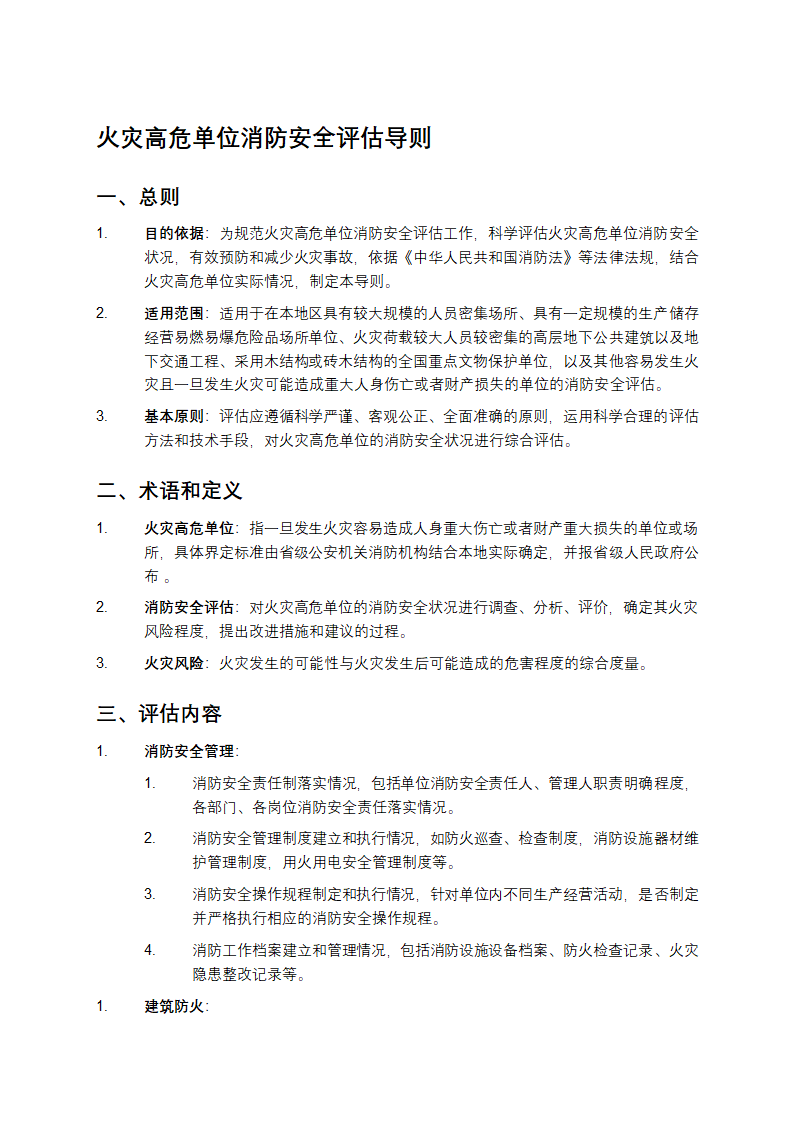 火灾高危单位消防安全评估导则

一、总则

1. 目的依据：为规范火灾高危单位消防安全评估工作，科学评估火灾高危单位消防安全状况，有效预防和减少火灾事故，依据《中华人民共和国消防法》等法律法规，结合火灾高危单位实际情况，制定本导则。

2. 适用范围：适用于在本地区具有较大规模的人员密集场所、具有一定规模的生产储存经营易燃易爆危险品场所单位、火灾荷载较大人员较密集的高层地下公共建筑以及地下交通工程、采用木结构或砖木结构的全国重点文物保护单位，以及其他容易发生火灾且一旦发生火灾可能造成重大人身伤亡或者财产损失的单位的消防安全评估。

3. 基本原则：评估应遵循科学严谨、客观公正、全面准确的原则，运用科学合理的评估方法和技术手段，对火灾高危单位的消防安全状况进行综合评估。

二、术语和定义

1. 火灾高危单位：指一旦发生火灾容易造成人身重大伤亡或者财产重大损失的单位或场所，具体界定标准由省级公安机关消防机构结合本地实际确定，并报省级人民政府公布 。

2. 消防安全评估：对火灾高危单位的消防安全状况进行调查、分析、评价，确定其火灾风险程度，提出改进措施和建议的过程。

3. 火灾风险：火灾发生的可能性与火灾发生后可能造成的危害程度的综合度量。

三、评估内容

1. 消防安全管理：

1. 消防安全责任制落实情况，包括单位消防安全责任人、管理人职责明确程度，各部门、各岗位消防安全责任落实情况。

2. 消防安全管理制度建立和执行情况，如防火巡查、检查制度，消防设施器材维护管理制度，用火用电安全管理制度等。

3. 消防安全操作规程制定和执行情况，针对单位内不同生产经营活动，是否制定并严格执行相应的消防安全操作规程。

4. 消防工作档案建立和管理情况，包括消防设施设备档案、防火检查记录、火灾隐患整改记录等。

1. 建筑防火：